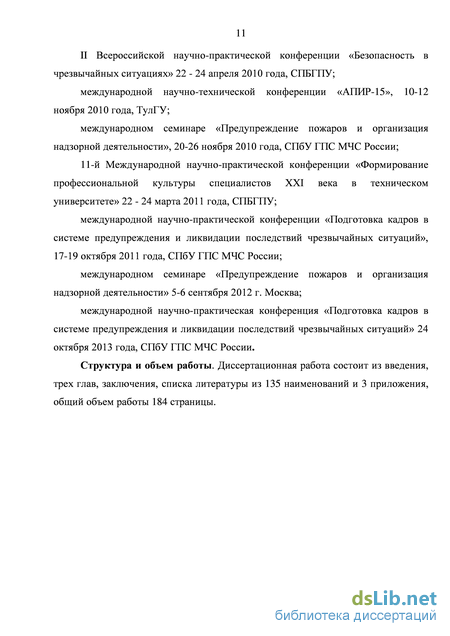 11

II Всероссийской научно-практической конференции «Безопасность в чрезвычайных ситуациях» 22 - 24 апреля 2010 года, СПБГПУ;

международной научно-технической конференции «АПИР-15», 10-12 ноября 2010 года, ТулГУ;

международном семинаре «Предупреждение пожаров и организация надзорной деятельности», 20-26 ноября 2010 года, СПбУ ГПС МЧС России;

11-й Международной научно-практической конференции «Формирование профессиональной культуры специалистов XXI века в техническом университете» 22 - 24 марта 2011 года, СПБГПУ;

международной научно-практической конференции «Подготовка кадров в системе предупреждения и ликвидации последствий чрезвычайных ситуаций», 17-19 октября 2011 года, СПбУ ГПС МЧС России;

международном семинаре «Предупреждение пожаров и организация надзорной деятельности» 5-6 сентября 2012 г. Москва;

международной научно-практическая конференция «Подготовка кадров в системе предупреждения и ликвидации последствий чрезвычайных ситуаций» 24 октября 2013 года, СПбУ ГПС МЧС России.

Структура и объем работы. Диссертационная работа состоит из введения, трех глав, заключения, списка литературы из 135 наименований и 3 приложения, общий объем работы 184 страницы.

dsLib.net
библиотека диссертаций